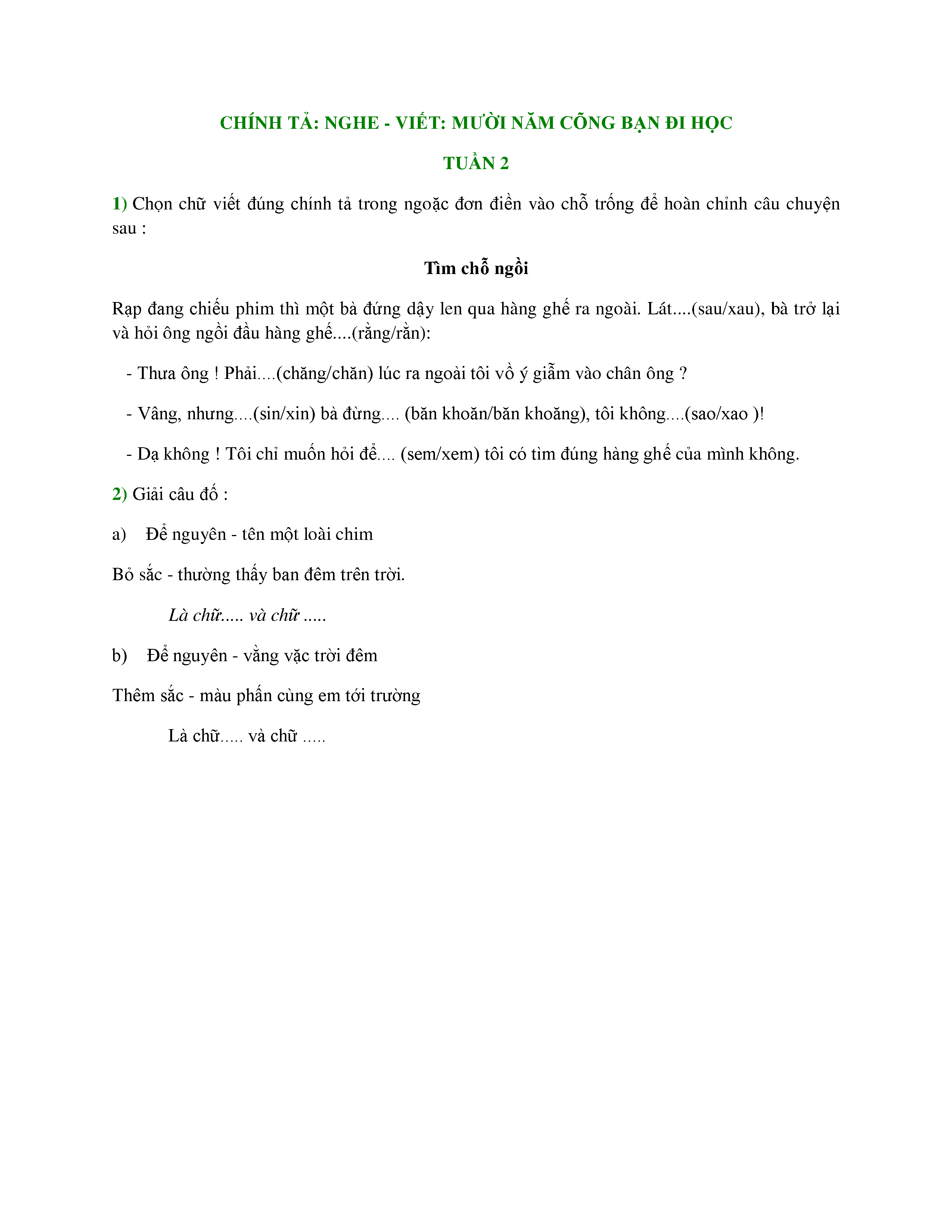 CHÍNH TẢ: NGHE - VIẾT: MƯỜI NĂM CÕNG BẠN ĐI HỌC

TUẦN 2

1) Chọn chữ viết đúng chính tả trong ngoặc đơn điền vào chỗ trống để hoàn chỉnh câu chuyện sau :

Tìm chỗ ngồi

Rạp đang chiếu phim thì một bà đứng dậy len qua hàng ghế ra ngoài. Lát....(sau/xau), bà trở lại và hỏi ông ngồi đầu hàng ghế....(rằng/rằn):

- Thưa ông ! Phải....(chăng/chăn) lúc ra ngoài tôi vô ý giẫm vào chân ông ?

- Vâng, nhưng....(sin/xin) bà đừng.... (băn khoăn/băn khoăng), tôi không....(sao/xao )!

- Dạ không ! Tôi chỉ muốn hỏi để.... (sem/xem) tôi có tìm đúng hàng ghế của mình không.

2) Giải câu đố :

a) Để nguyên - tên một loài chim

Bỏ sắc - thường thấy ban đêm trên trời.

Là chữ..... và chữ .....

b) Để nguyên - vằng vặc trời đêm

Thêm sắc - màu phấn cùng em tới trường

Là chữ..... và chữ .....